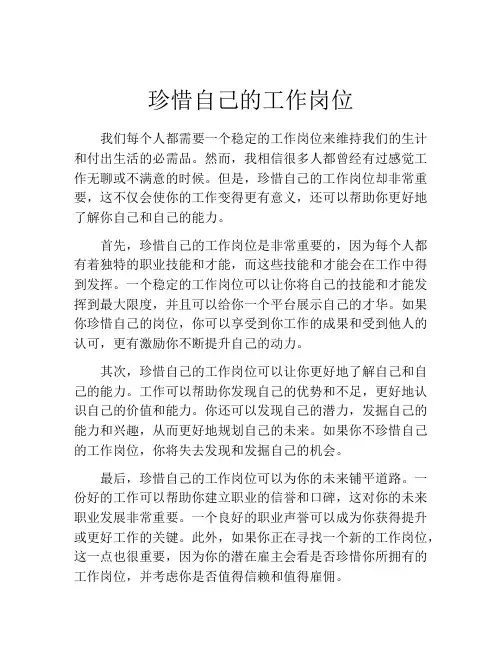 珍惜自己的工作岗位

我们每个人都需要一个稳定的工作岗位来维持我们的生计和付出生活的必需品。然而，我相信很多人都曾经有过感觉工作无聊或不满意的时候。但是，珍惜自己的工作岗位却非常重要，这不仅会使你的工作变得更有意义，还可以帮助你更好地了解你自己和自己的能力。

首先，珍惜自己的工作岗位是非常重要的，因为每个人都有着独特的职业技能和才能，而这些技能和才能会在工作中得到发挥。一个稳定的工作岗位可以让你将自己的技能和才能发挥到最大限度，并且可以给你一个平台展示自己的才华。如果你珍惜自己的岗位，你可以享受到你工作的成果和受到他人的认可，更有激励你不断提升自己的动力。

其次，珍惜自己的工作岗位可以让你更好地了解自己和自己的能力。工作可以帮助你发现自己的优势和不足，更好地认识自己的价值和能力。你还可以发现自己的潜力，发掘自己的能力和兴趣，从而更好地规划自己的未来。如果你不珍惜自己的工作岗位，你将失去发现和发掘自己的机会。

最后，珍惜自己的工作岗位可以为你的未来铺平道路。一份好的工作可以帮助你建立职业的信誉和口碑，这对你的未来职业发展非常重要。一个良好的职业声誉可以成为你获得提升或更好工作的关键。此外，如果你正在寻找一个新的工作岗位，这一点也很重要，因为你的潜在雇主会看是否珍惜你所拥有的工作岗位，并考虑你是否值得信赖和值得雇佣。